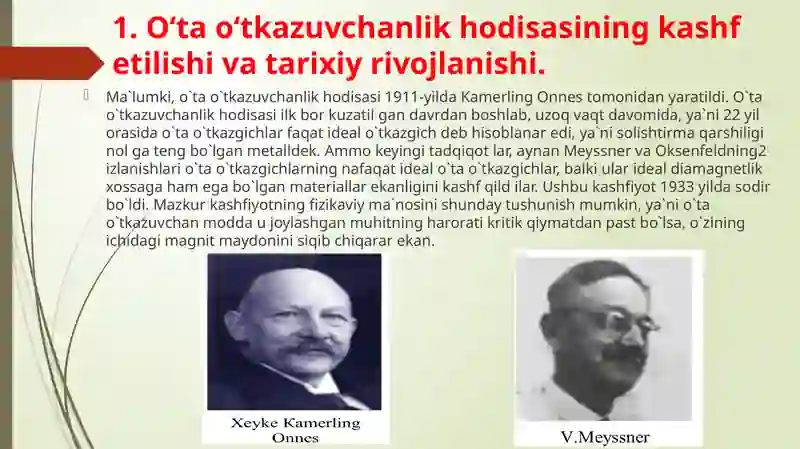 1. O‘ta o‘tkazuvchanlik hodisasining kashf etilishi va tarixiy rivojlanishi.

Ma`lumki, o`ta o`tkazuvchanlik hodisasi 1911-yilda Kamerling Onnes tomonidan yaratildi. O`ta o`tkazuvchanlik hodisasi ilk bor kuzatil gan davrdan boshlab, uzoq vaqt davomida, ya`ni 22 yil orasida o`ta o`tkazgichlar faqat ideal o`tkazgich deb hisoblanar edi, ya`ni solishtirma qarshiligi nol ga teng bo`lgan metalldek. Ammo keyingi tadqiqot lar, aynan Meyssner va Oksenfeldning2 izlanishlari o`ta o`tkazgichlarning nafaqat ideal o`ta o`tkazgichlar, balki ular ideal diamagnetlik xossaga ham ega bo`lgan materiallar ekanligini kashf qild ilar. Ushbu kashfiyot 1933 yilda sodir bo`ldi. Mazkur kashfiyotning fizikaviy ma`nosini shunday tushunish mumkin, ya`ni o`ta o`tkazuvchan modda u joylashgan muhitning harorati kritik qiymatdan past bo`lsa, o`zining ichidagi magnit maydonini siqib chiqarar ekan.

Xeyke Kamerling Onnes

V.Meyssner